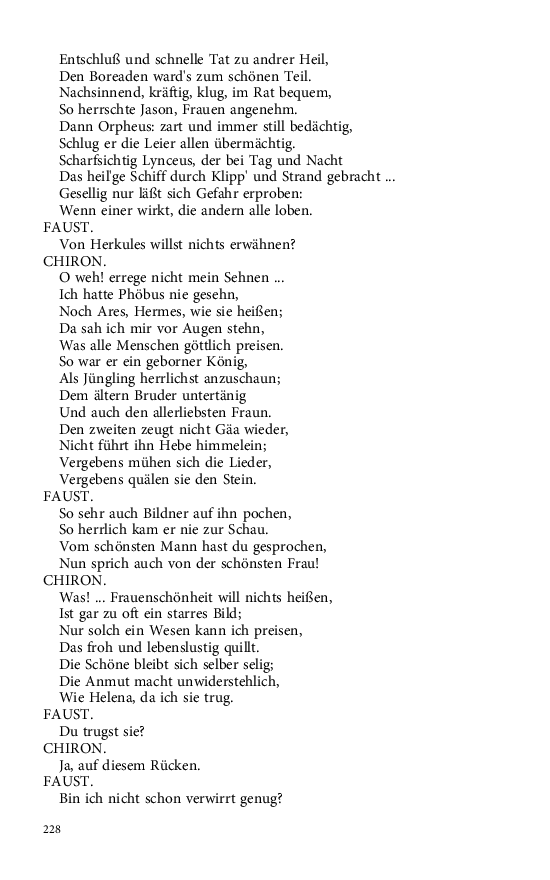 Entschluß und schnelle Tat zu andrer Heil,
Den Boreaden ward's zum schönen Teil.
Nachsinnend, kräftig, klug, im Rat bequem,
So herrschte Jason, Frauen angenehm.
Dann Orpheus: zart und immer still bedächtig,
Schlug er die Leier allen übermächtig.
Scharfsichtig Lynceus, der bei Tag und Nacht
Das heil'ge Schiff durch Klipp' und Strand gebracht ...
Gesellig nur läßt sich Gefahr erproben:
Wenn einer wirkt, die andern alle loben.

FAUST.
Von Herkules willst nichts erwähnen?

CHIRON.
O weh! errege nicht mein Sehnen ...
Ich hatte Phöbus nie gesehn,
Noch Ares, Hermes, wie sie heißen;
Da sah ich mir vor Augen stehn,
Was alle Menschen göttlich preisen.
So war er ein geborner König,
Als Jüngling herrlichst anzuschaun;
Dem ältern Bruder untertänig
Und auch den allerliebsten Fraun.
Den zweiten zeugt nicht Gäa wieder,
Nicht führt ihn Hebe himmelein;
Vergebens mühen sich die Lieder,
Vergebens quälen sie den Stein.

FAUST.
So sehr auch Bildner auf ihn pochen,
So herrlich kam er nie zur Schau.
Vom schönsten Mann hast du gesprochen,
Nun sprich auch von der schönsten Frau!

CHIRON.
Was! ... Frauenschönheit will nichts heißen,
Ist gar zu oft ein starres Bild;
Nur solch ein Wesen kann ich preisen,
Das froh und lebenslustig quillt.
Die Schöne bleibt sich selber selig;
Die Anmut macht unwiderstehlich,
Wie Helena, da ich sie trug.

FAUST.
Du trugst sie?

CHIRON.
Ja, auf diesem Rücken.

FAUST.
Bin ich nicht schon verwirrt genug?

228